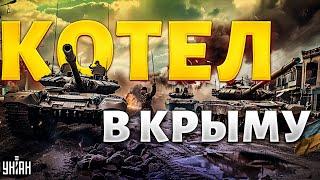 КОТЕЛ
В КРЫМУ
УНІАН